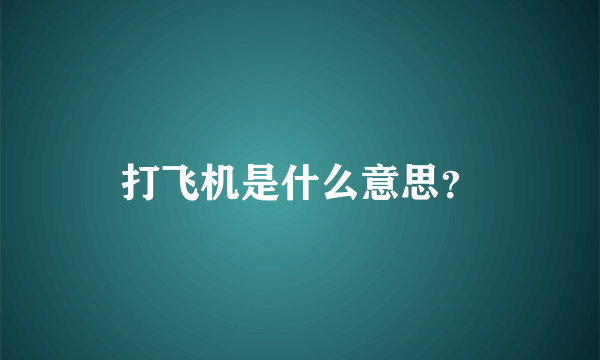 打飞机是什么意思?